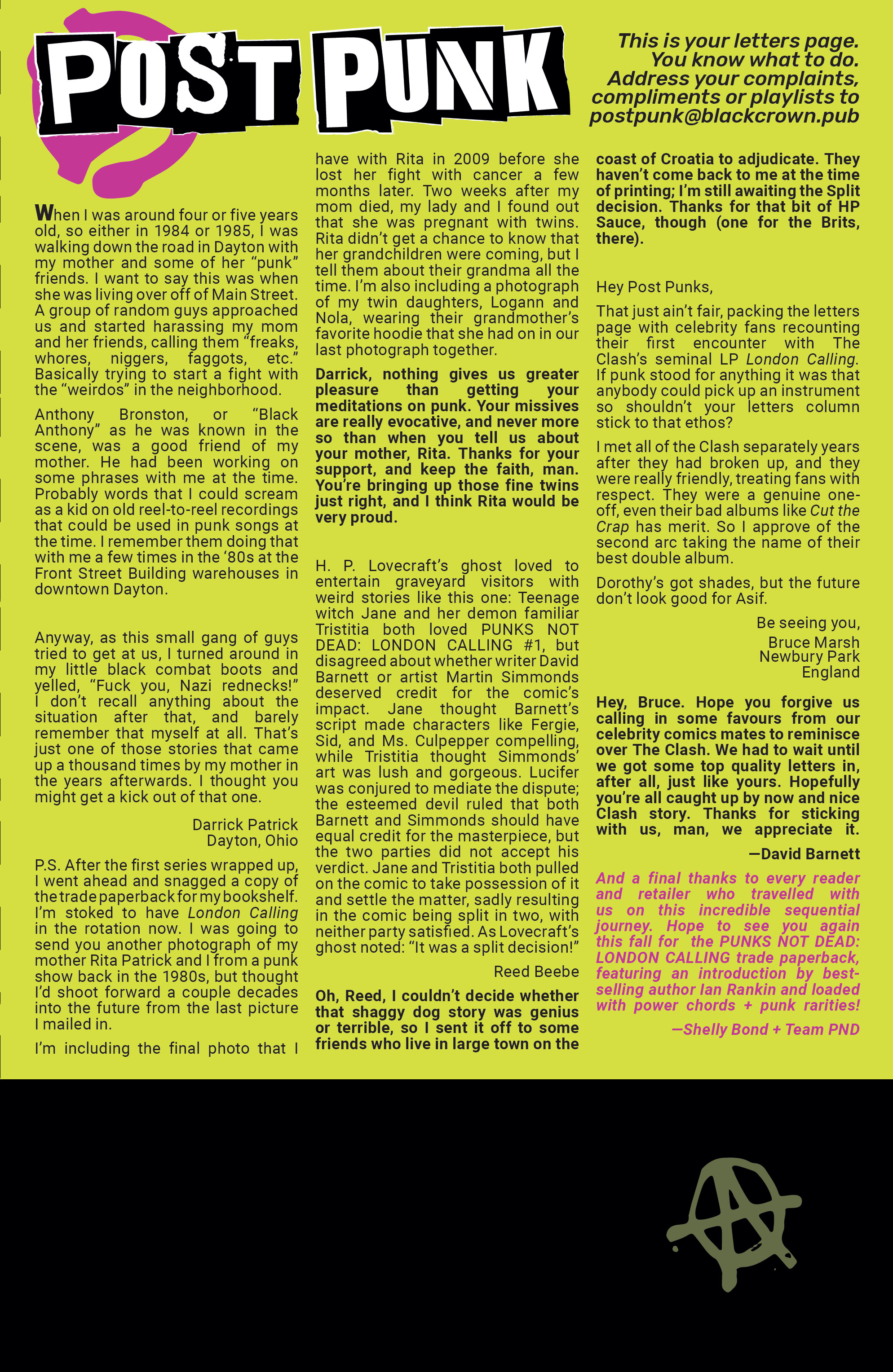 POST PUNK

This is your letters page. You know what to do. Address your complaints, compliments or playlists to postpunk@blackcrown.pub

When I was around four or five years old, so either in 1984 or 1985, I was walking down the road in Dayton with my mother and some of her "punk" friends. I want to say this was when she was living over off of Main Street. A group of random guys approached us and started harassing my mom and her friends, calling them "freaks, whores, niggers, faggots, etc." Basically trying to start a fight with the "weirdos" in the neighborhood.

Anthony Bronston, or "Black Anthony" as he was known in the scene, was a good friend of my mother. He had been working on some phrases with me at the time. Probably words that I could scream as a kid on old reel-to-reel recordings that could be used in punk songs at the time. I remember them doing that with me a few times in the '80s at the Front Street Building warehouses in downtown Dayton.

Anyway, as this small gang of guys tried to get at us, I turned around in my little black combat boots and yelled, "Fuck you, Nazi rednecks!" I don't recall anything about the situation after that, and barely remember that myself at all. That's just one of those stories that came up a thousand times by my mother in the years afterwards. I thought you might get a kick out of that one.

Darrick Patrick
Dayton, Ohio

P.S. After the first series wrapped up, I went ahead and snagged a copy of the trade paperback for my bookshelf. I'm stoked to have London Calling in the rotation now. I was going to send you another photograph of my mother Rita Patrick and I from a punk show back in the 1980s, but thought I'd shoot forward a couple decades into the future from the last picture I mailed in.

I'm including the final photo that I have with Rita in 2009 before she lost her fight with cancer a few months later. Two weeks after my mom died, my lady and I found out that she was pregnant with twins. Rita didn't get a chance to know that her grandchildren were coming, but I tell them about their grandma all the time. I'm also including a photograph of my twin daughters, Logann and Nola, wearing their grandmother's favorite hoodie that she had on in our last photograph together.

Darrick, nothing gives us greater pleasure than getting your meditations on punk. Your missives are really evocative, and never more so than when you tell us about your mother, Rita. Thanks for your support, and keep the faith, man. You're bringing up those fine twins just right, and I think Rita would be very proud.

H. P. Lovecraft's ghost loved to entertain graveyard visitors with weird stories like this one: Teenage witch Jane and her demon familiar Tristitia both loved PUNKS NOT DEAD: LONDON CALLING #1, but disagreed about whether writer David Barnett or artist Martin Simmonds deserved credit for the comic's impact. Jane thought Barnett's script made characters like Fergie, Sid, and Ms. Culpepper compelling, while Tristitia thought Simmonds' art was lush and gorgeous. Lucifer was conjured to mediate the dispute; the esteemed devil ruled that both Barnett and Simmonds should have equal credit for the masterpiece, but the two parties did not accept his verdict. Jane and Tristitia both pulled on the comic to take possession of it and settle the matter, sadly resulting in the comic being split in two, with neither party satisfied. As Lovecraft's ghost noted: "It was a split decision!"

Reed Beebe

Oh, Reed, I couldn't decide whether that shaggy dog story was genius or terrible, so I sent it off to some friends who live in large town on the coast of Croatia to adjudicate. They haven't come back to me at the time of printing; I'm still awaiting the Split decision. Thanks for that bit of HP Sauce, though (one for the Brits, there).

Hey Post Punks,

That just ain't fair, packing the letters page with celebrity fans recounting their first encounter with The Clash's seminal LP London Calling. If punk stood for anything it was that anybody could pick up an instrument so shouldn't your letters column stick to that ethos?

I met all of the Clash separately years after they had broken up, and they were really friendly, treating fans with respect. They were a genuine one-off, even their bad albums like Cut the Crap has merit. So I approve of the second arc taking the name of their best double album.

Dorothy's got shades, but the future don't look good for Asif.

Be seeing you,
Bruce Marsh
Newbury Park
England

Hey, Bruce. Hope you forgive us calling in some favours from our celebrity comics mates to reminisce over The Clash. We had to wait until we got some top quality letters in, after all, just like yours. Hopefully you're all caught up by now and nice Clash story. Thanks for sticking with us, man, we appreciate it.

—David Barnett

And a final thanks to every reader and retailer who travelled with us on this incredible sequential journey. Hope to see you again this fall for the PUNKS NOT DEAD: LONDON CALLING trade paperback, featuring an introduction by best-selling author Ian Rankin and loaded with power chords + punk rarities!

—Shelly Bond + Team PND